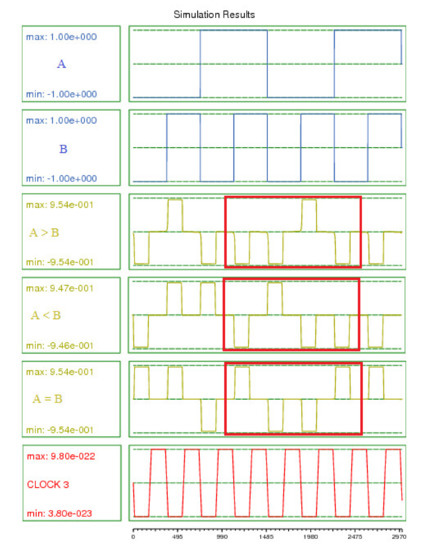 Simulation Results

max: 1.00e+000
A
min: -1.00e+000

max: 1.00e+000
B
min: -1.00e+000

max: 9.54e-001
A > B
min: -9.54e-001

max: 9.47e-001
A < B
min: -9.46e-001

max: 9.54e-001
A = B
min: -9.54e-001

max: 9.80e-022
CLOCK 3
min: 3.80e-023

0 495 990 1485 1980 2475 2970